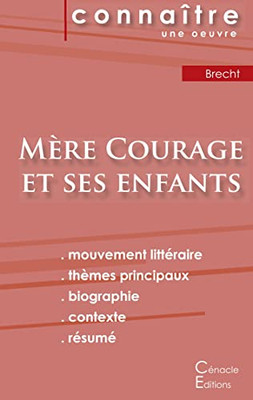 connaître
une oeuvre

Brecht

Mère Courage et ses enfants

. mouvement littéraire
. thèmes principaux
. biographie
. contexte
. résumé

Cénacle Editions